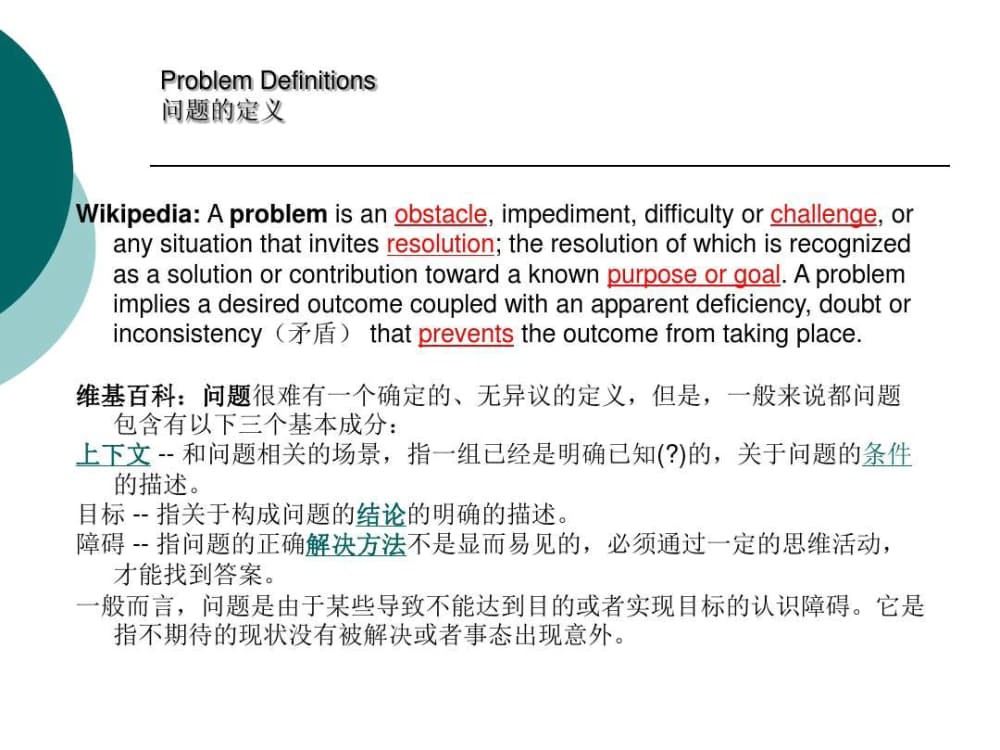 Problem Definitions
问题的定义

Wikipedia: A problem is an obstacle, impediment, difficulty or challenge, or any situation that invites resolution; the resolution of which is recognized as a solution or contribution toward a known purpose or goal. A problem implies a desired outcome coupled with an apparent deficiency, doubt or inconsistency（矛盾） that prevents the outcome from taking place.

维基百科：问题很难有一个确定的、无异议的定义，但是，一般来说都问题包含有以下三个基本成分：
上下文 -- 和问题相关的场景，指一组已经是明确已知(?)的，关于问题的条件的描述。
目标 -- 指关于构成问题的结论的明确的描述。
障碍 -- 指问题的正确解决方法不是显而易见的，必须通过一定的思维活动，才能找到答案。
一般而言，问题是由于某些导致不能达到目的或者实现目标的认识障碍。它是指不期待的现状没有被解决或者事态出现意外。